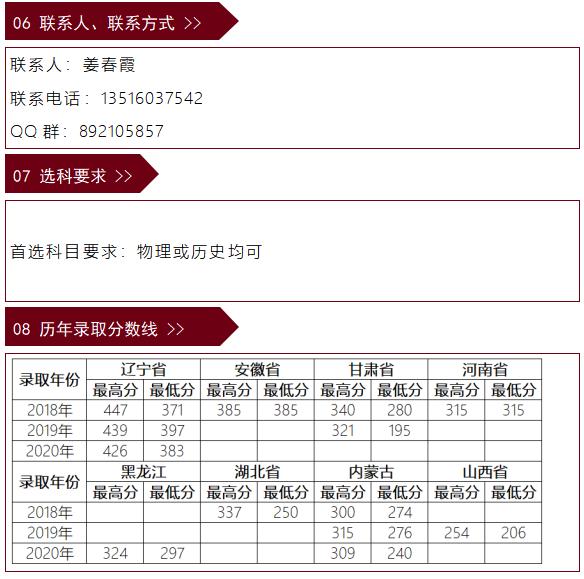 06 联系人、联系方式 >>

联系人：姜春霞

联系电话：13516037542

QQ 群：892105857

07 选科要求 >>

首选科目要求：物理或历史均可

08 历年录取分数线 >>

| 录取年份 | 辽宁省 | | 安徽省 | | 甘肃省 | | 河南省 | |
|---|---|---|---|---|---|---|---|---|
| | 最高分 | 最低分 | 最高分 | 最低分 | 最高分 | 最低分 | 最高分 | 最低分 |
| 2018年 | 447 | 371 | 385 | 385 | 340 | 280 | 315 | 315 |
| 2019年 | 439 | 397 | | | 321 | 195 | | |
| 2020年 | 426 | 383 | | | | | | |
| 录取年份 | 黑龙江 | | 湖北省 | | 内蒙古 | | 山西省 | |
| | 最高分 | 最低分 | 最高分 | 最低分 | 最高分 | 最低分 | 最高分 | 最低分 |
| 2018年 | | | 337 | 250 | 300 | 274 | | |
| 2019年 | | | | | 315 | 276 | 254 | 206 |
| 2020年 | 324 | 297 | | | 309 | 240 | | |